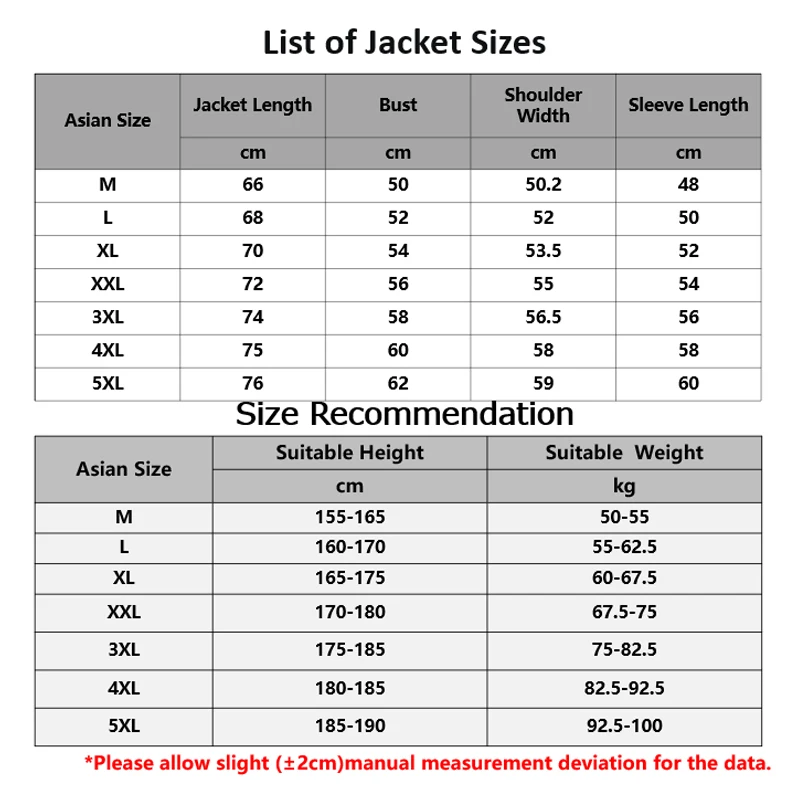 List of Jacket Sizes

| Asian Size | Jacket Length | Bust | Shoulder Width | Sleeve Length |
|---|---|---|---|---|
| | cm | cm | cm | cm |
| M | 66 | 50 | 50.2 | 48 |
| L | 68 | 52 | 52 | 50 |
| XL | 70 | 54 | 53.5 | 52 |
| XXL | 72 | 56 | 55 | 54 |
| 3XL | 74 | 58 | 56.5 | 56 |
| 4XL | 75 | 60 | 58 | 58 |
| 5XL | 76 | 62 | 59 | 60 |

Size Recommendation

| Asian Size | Suitable Height | Suitable Weight |
|---|---|---|
| | cm | kg |
| M | 155-165 | 50-55 |
| L | 160-170 | 55-62.5 |
| XL | 165-175 | 60-67.5 |
| XXL | 170-180 | 67.5-75 |
| 3XL | 175-185 | 75-82.5 |
| 4XL | 180-185 | 82.5-92.5 |
| 5XL | 185-190 | 92.5-100 |

*Please allow slight (±2cm)manual measurement deviation for the data.